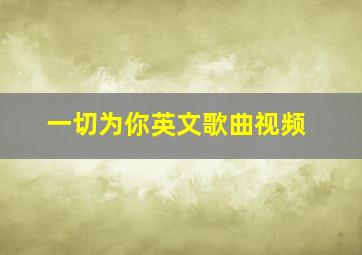 一切为你英文歌曲视频